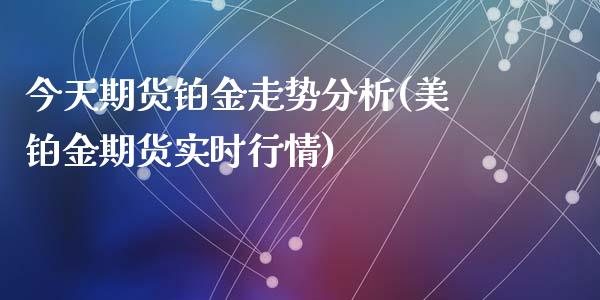 今天期货铂金走势分析(美铂金期货实时行情)